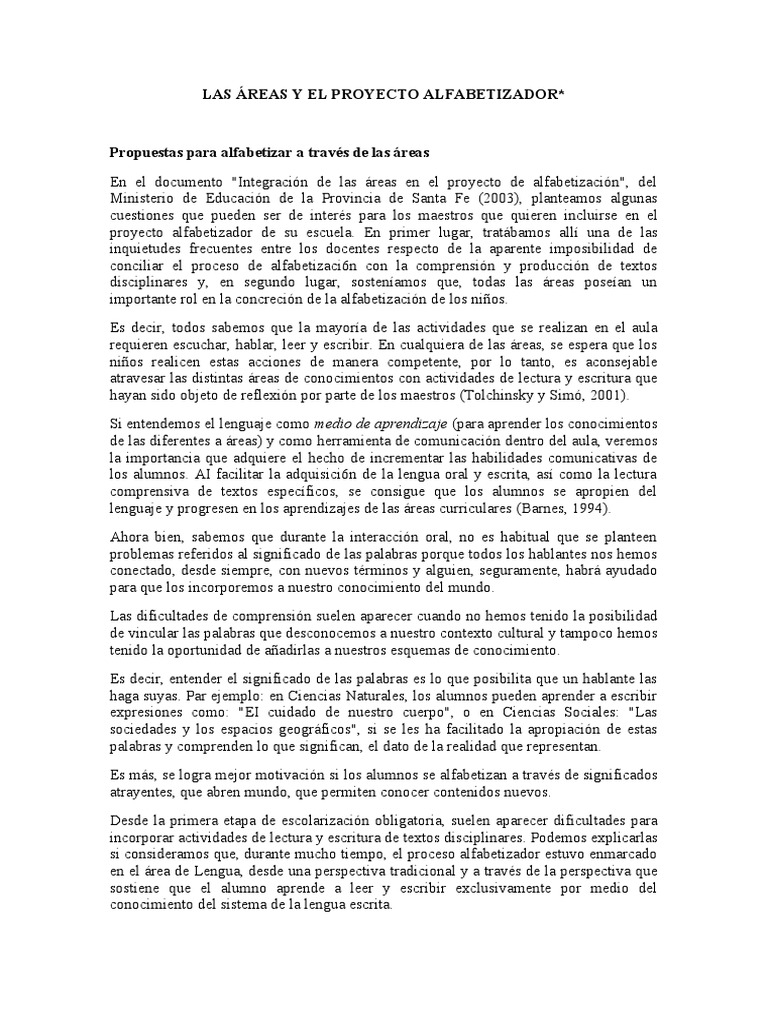 LAS ÁREAS Y EL PROYECTO ALFABETIZADOR*

Propuestas para alfabetizar a través de las áreas

En el documento "Integración de las áreas en el proyecto de alfabetización", del Ministerio de Educación de la Provincia de Santa Fe (2003), planteamos algunas cuestiones que pueden ser de interés para los maestros que quieren incluirse en el proyecto alfabetizador de su escuela. En primer lugar, tratábamos allí una de las inquietudes frecuentes entre los docentes respecto de la aparente imposibilidad de conciliar el proceso de alfabetización con la comprensión y producción de textos disciplinares y, en segundo lugar, sosteníamos que, todas las áreas poseían un importante rol en la concreción de la alfabetización de los niños.

Es decir, todos sabemos que la mayoría de las actividades que se realizan en el aula requieren escuchar, hablar, leer y escribir. En cualquiera de las áreas, se espera que los niños realicen estas acciones de manera competente, por lo tanto, es aconsejable atravesar las distintas áreas de conocimientos con actividades de lectura y escritura que hayan sido objeto de reflexión por parte de los maestros (Tolchinsky y Simó, 2001).

Si entendemos el lenguaje como medio de aprendizaje (para aprender los conocimientos de las diferentes a áreas) y como herramienta de comunicación dentro del aula, veremos la importancia que adquiere el hecho de incrementar las habilidades comunicativas de los alumnos. AI facilitar la adquisición de la lengua oral y escrita, así como la lectura comprensiva de textos específicos, se consigue que los alumnos se apropien del lenguaje y progresen en los aprendizajes de las áreas curriculares (Barnes, 1994).

Ahora bien, sabemos que durante la interacción oral, no es habitual que se planteen problemas referidos al significado de las palabras porque todos los hablantes nos hemos conectado, desde siempre, con nuevos términos y alguien, seguramente, habrá ayudado para que los incorporemos a nuestro conocimiento del mundo.

Las dificultades de comprensión suelen aparecer cuando no hemos tenido la posibilidad de vincular las palabras que desconocemos a nuestro contexto cultural y tampoco hemos tenido la oportunidad de añadirlas a nuestros esquemas de conocimiento.

Es decir, entender el significado de las palabras es lo que posibilita que un hablante las haga suyas. Par ejemplo: en Ciencias Naturales, los alumnos pueden aprender a escribir expresiones como: "EI cuidado de nuestro cuerpo", o en Ciencias Sociales: "Las sociedades y los espacios geográficos", si se les ha facilitado la apropiación de estas palabras y comprenden lo que significan, el dato de la realidad que representan.

Es más, se logra mejor motivación si los alumnos se alfabetizan a través de significados atrayentes, que abren mundo, que permiten conocer contenidos nuevos.

Desde la primera etapa de escolarización obligatoria, suelen aparecer dificultades para incorporar actividades de lectura y escritura de textos disciplinares. Podemos explicarlas si consideramos que, durante mucho tiempo, el proceso alfabetizador estuvo enmarcado en el área de Lengua, desde una perspectiva tradicional y a través de la perspectiva que sostiene que el alumno aprende a leer y escribir exclusivamente por medio del conocimiento del sistema de la lengua escrita.